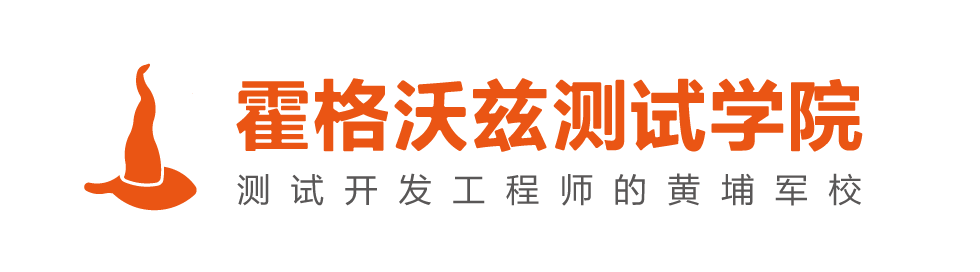 霍格沃兹测试学院
测试开发工程师的黄埔军校